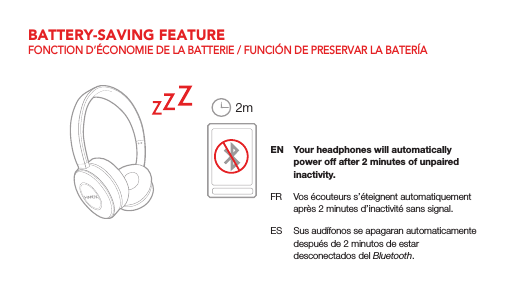 BATTERY-SAVING FEATURE
FONCTION D'ÉCONOMIE DE LA BATTERIE / FUNCIÓN DE PRESERVAR LA BATERÍA

ZZZ

2m

EN Your headphones will automatically power off after 2 minutes of unpaired inactivity.

FR Vos écouteurs s'éteignent automatiquement après 2 minutes d'inactivité sans signal.

ES Sus audífonos se apagaran automaticamente después de 2 minutos de estar desconectados del Bluetooth.